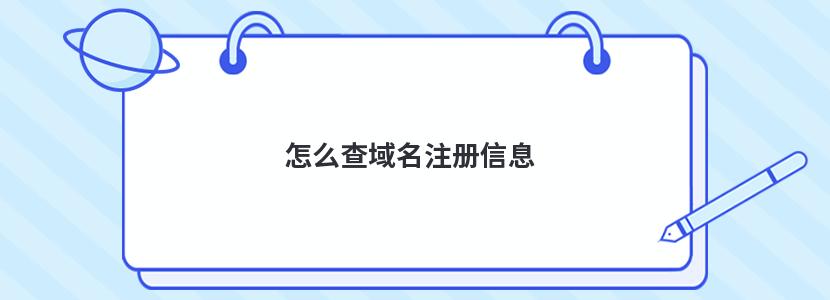 怎么查域名注册信息